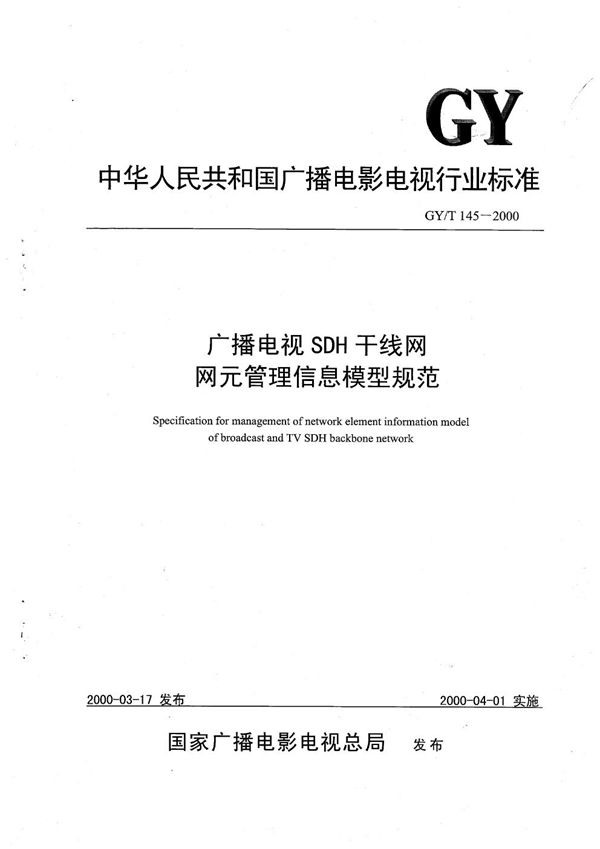 GY

中华人民共和国广播电影电视行业标准

GY/T 145—2000

广播电视 SDH 干线网
网元管理信息模型规范

Specification for management of network element information model of broadcast and TV SDH backbone network

2000-03-17 发布

2000-04-01 实施

国家广播电影电视总局 发布